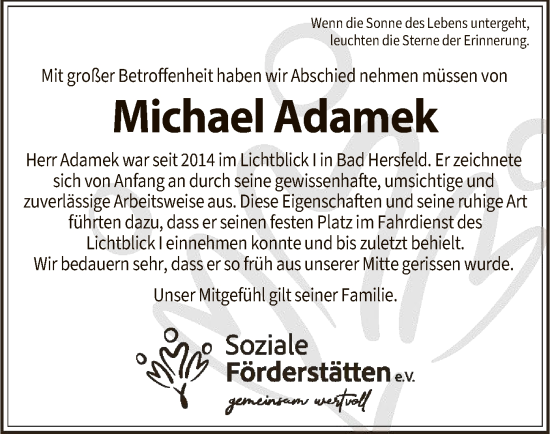 Wenn die Sonne des Lebens untergeht,
leuchten die Sterne der Erinnerung.

Mit großer Betroffenheit haben wir Abschied nehmen müssen von

Michael Adamek

Herr Adamek war seit 2014 im Lichtblick I in Bad Hersfeld. Er zeichnete sich von Anfang an durch seine gewissenhafte, umsichtige und zuverlässige Arbeitsweise aus. Diese Eigenschaften und seine ruhige Art führten dazu, dass er seinen festen Platz im Fahrdienst des Lichtblick I einnehmen konnte und bis zuletzt behielt.
Wir bedauern sehr, dass er so früh aus unserer Mitte gerissen wurde.

Unser Mitgefühl gilt seiner Familie.

Soziale
Förderstätten e.V.
gemeinsam wertvoll